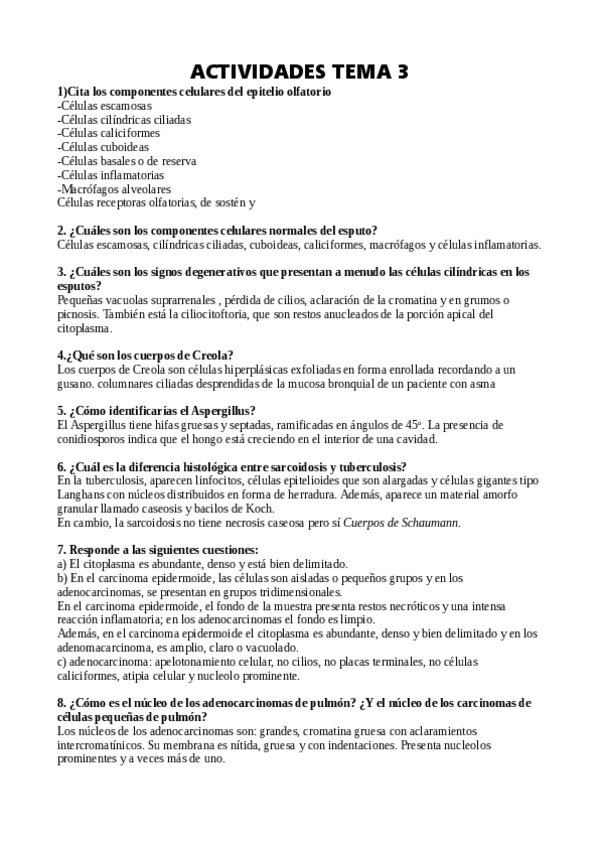 ACTIVIDADES TEMA 3

1)Cita los componentes celulares del epitelio olfatorio
-Células escamosas
-Células cilíndricas ciliadas
-Células caliciformes
-Células cuboideas
-Células basales o de reserva
-Células inflamatorias
-Macrófagos alveolares
Células receptoras olfatorias, de sostén y

2. ¿Cuáles son los componentes celulares normales del esputo?
Células escamosas, cilíndricas ciliadas, cuboideas, caliciformes, macrófagos y células inflamatorias.

3. ¿Cuáles son los signos degenerativos que presentan a menudo las células cilíndricas en los esputos?
Pequeñas vacuolas suprarrenales , pérdida de cilios, aclaración de la cromatina y en grumos o picnosis. También está la ciliocitoftoria, que son restos anucleados de la porción apical del citoplasma.

4.¿Qué son los cuerpos de Creola?
Los cuerpos de Creola son células hiperplásicas exfoliadas en forma enrollada recordando a un gusano. columnares ciliadas desprendidas de la mucosa bronquial de un paciente con asma

5. ¿Cómo identificarías el Aspergillus?
El Aspergillus tiene hifas gruesas y septadas, ramificadas en ángulos de 45º. La presencia de conidiosporos indica que el hongo está creciendo en el interior de una cavidad.

6. ¿Cuál es la diferencia histológica entre sarcoidosis y tuberculosis?
En la tuberculosis, aparecen linfocitos, células epitelioides que son alargadas y células gigantes tipo Langhans con núcleos distribuidos en forma de herradura. Además, aparece un material amorfo granular llamado caseosis y bacilos de Koch.
En cambio, la sarcoidosis no tiene necrosis caseosa pero sí Cuerpos de Schaumann.

7. Responde a las siguientes cuestiones:
a) El citoplasma es abundante, denso y está bien delimitado.
b) En el carcinoma epidermoide, las células son aisladas o pequeños grupos y en los adenocarcinomas, se presentan en grupos tridimensionales.
En el carcinoma epidermoide, el fondo de la muestra presenta restos necróticos y una intensa reacción inflamatoria; en los adenocarcinomas el fondo es limpio.
Además, en el carcinoma epidermoide el citoplasma es abundante, denso y bien delimitado y en los adenomacarcinoma, es amplio, claro o vacuolado.
c) adenocarcinoma: apelotonamiento celular, no cilios, no placas terminales, no células caliciformes, atipia celular y nucleolo prominente.

8. ¿Cómo es el núcleo de los adenocarcinomas de pulmón? ¿Y el núcleo de los carcinomas de células pequeñas de pulmón?
Los núcleos de los adenocarcinomas son: grandes, cromatina gruesa con aclaramientos intercromatínicos. Su membrana es nítida, gruesa y con indentaciones. Presenta nucleolos prominentes y a veces más de uno.